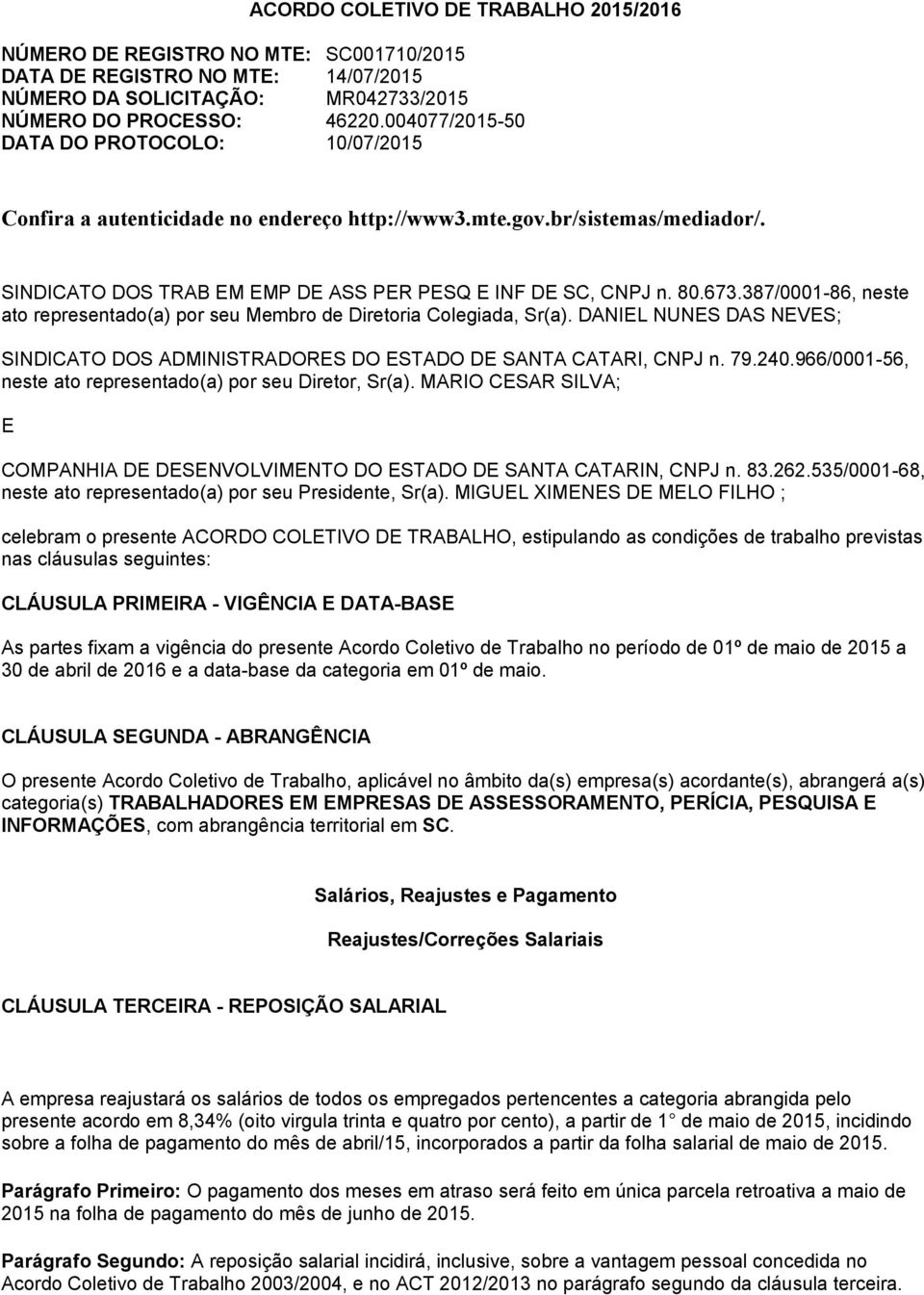 ACORDO COLETIVO DE TRABALHO 2015/2016

NÚMERO DE REGISTRO NO MTE: SC001710/2015
DATA DE REGISTRO NO MTE: 14/07/2015
NÚMERO DA SOLICITAÇÃO: MR042733/2015
NÚMERO DO PROCESSO: 46220.004077/2015-50
DATA DO PROTOCOLO: 10/07/2015

Confira a autenticidade no endereço http://www3.mte.gov.br/sistemas/mediador/.

SINDICATO DOS TRAB EM EMP DE ASS PER PESQ E INF DE SC, CNPJ n. 80.673.387/0001-86, neste ato representado(a) por seu Membro de Diretoria Colegiada, Sr(a). DANIEL NUNES DAS NEVES;

SINDICATO DOS ADMINISTRADORES DO ESTADO DE SANTA CATARI, CNPJ n. 79.240.966/0001-56, neste ato representado(a) por seu Diretor, Sr(a). MARIO CESAR SILVA;

E

COMPANHIA DE DESENVOLVIMENTO DO ESTADO DE SANTA CATARIN, CNPJ n. 83.262.535/0001-68, neste ato representado(a) por seu Presidente, Sr(a). MIGUEL XIMENES DE MELO FILHO ;

celebram o presente ACORDO COLETIVO DE TRABALHO, estipulando as condições de trabalho previstas nas cláusulas seguintes:

CLÁUSULA PRIMEIRA - VIGÊNCIA E DATA-BASE

As partes fixam a vigência do presente Acordo Coletivo de Trabalho no período de 01º de maio de 2015 a 30 de abril de 2016 e a data-base da categoria em 01º de maio.

CLÁUSULA SEGUNDA - ABRANGÊNCIA

O presente Acordo Coletivo de Trabalho, aplicável no âmbito da(s) empresa(s) acordante(s), abrangerá a(s) categoria(s) TRABALHADORES EM EMPRESAS DE ASSESSORAMENTO, PERÍCIA, PESQUISA E INFORMAÇÕES, com abrangência territorial em SC.

Salários, Reajustes e Pagamento

Reajustes/Correções Salariais

CLÁUSULA TERCEIRA - REPOSIÇÃO SALARIAL

A empresa reajustará os salários de todos os empregados pertencentes a categoria abrangida pelo presente acordo em 8,34% (oito virgula trinta e quatro por cento), a partir de 1 de maio de 2015, incidindo sobre a folha de pagamento do mês de abril/15, incorporados a partir da folha salarial de maio de 2015.

Parágrafo Primeiro: O pagamento dos meses em atraso será feito em única parcela retroativa a maio de 2015 na folha de pagamento do mês de junho de 2015.

Parágrafo Segundo: A reposição salarial incidirá, inclusive, sobre a vantagem pessoal concedida no Acordo Coletivo de Trabalho 2003/2004, e no ACT 2012/2013 no parágrafo segundo da cláusula terceira.